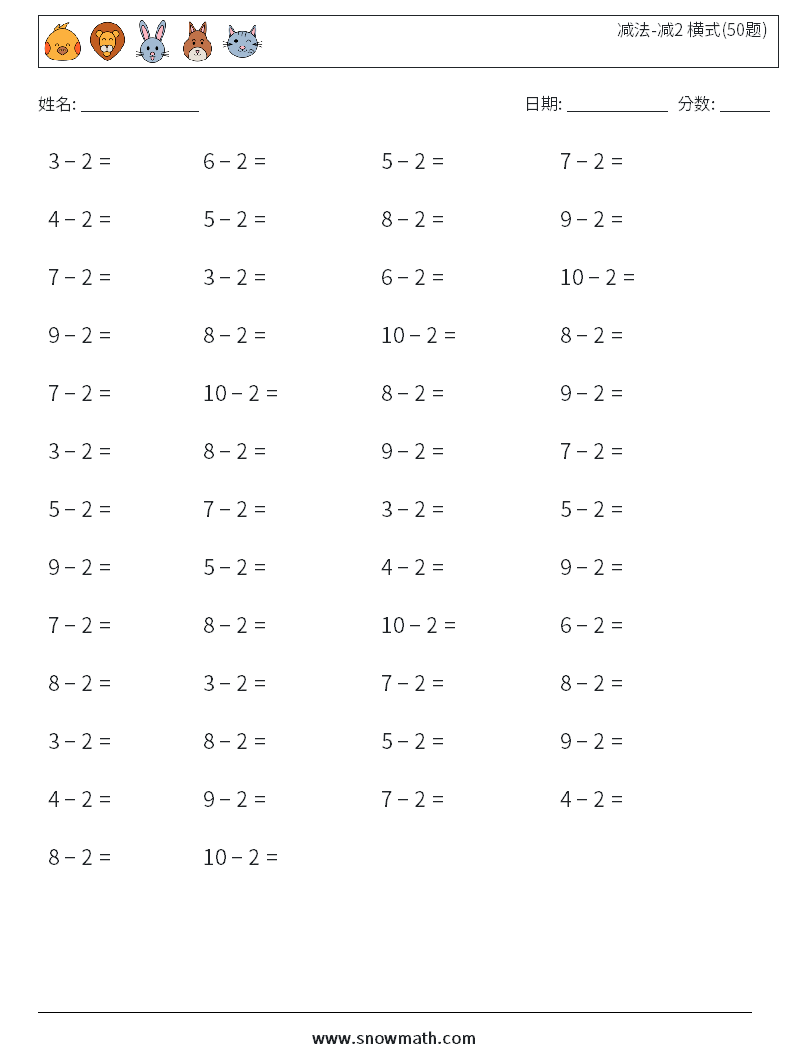 减法-减2 横式(50题)

姓名: ______________ 日期: ____________ 分数: ______

$3 - 2 =$ $6 - 2 =$ $5 - 2 =$ $7 - 2 =$

$4 - 2 =$ $5 - 2 =$ $8 - 2 =$ $9 - 2 =$

$7 - 2 =$ $3 - 2 =$ $6 - 2 =$ $10 - 2 =$

$9 - 2 =$ $8 - 2 =$ $10 - 2 =$ $8 - 2 =$

$7 - 2 =$ $10 - 2 =$ $8 - 2 =$ $9 - 2 =$

$3 - 2 =$ $8 - 2 =$ $9 - 2 =$ $7 - 2 =$

$5 - 2 =$ $7 - 2 =$ $3 - 2 =$ $5 - 2 =$

$9 - 2 =$ $5 - 2 =$ $4 - 2 =$ $9 - 2 =$

$7 - 2 =$ $8 - 2 =$ $10 - 2 =$ $6 - 2 =$

$8 - 2 =$ $3 - 2 =$ $7 - 2 =$ $8 - 2 =$

$3 - 2 =$ $8 - 2 =$ $5 - 2 =$ $9 - 2 =$

$4 - 2 =$ $9 - 2 =$ $7 - 2 =$ $4 - 2 =$

$8 - 2 =$ $10 - 2 =$

www.snowmath.com